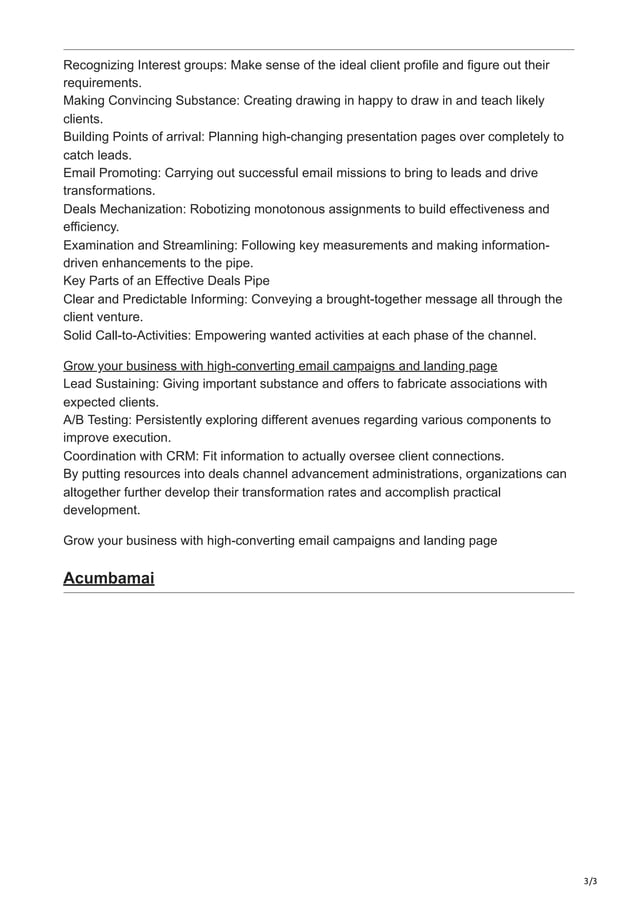 Recognizing Interest groups: Make sense of the ideal client profile and figure out their requirements.
Making Convincing Substance: Creating drawing in happy to draw in and teach likely clients.
Building Points of arrival: Planning high-changing presentation pages over completely to catch leads.
Email Promoting: Carrying out successful email missions to bring to leads and drive transformations.
Deals Mechanization: Robotizing monotonous assignments to build effectiveness and efficiency.
Examination and Streamlining: Following key measurements and making information-driven enhancements to the pipe.
Key Parts of an Effective Deals Pipe
Clear and Predictable Informing: Conveying a brought-together message all through the client venture.
Solid Call-to-Activities: Empowering wanted activities at each phase of the channel.

Grow your business with high-converting email campaigns and landing page
Lead Sustaining: Giving important substance and offers to fabricate associations with expected clients.
A/B Testing: Persistently exploring different avenues regarding various components to improve execution.
Coordination with CRM: Fit information to actually oversee client connections.
By putting resources into deals channel advancement administrations, organizations can altogether further develop their transformation rates and accomplish practical development.

Grow your business with high-converting email campaigns and landing page

Acumbamai

3/3